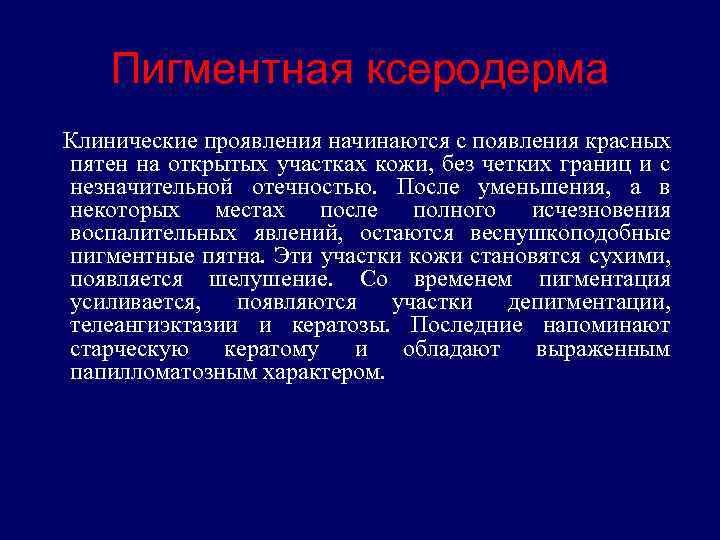 Пигментная ксеродерма

Клинические проявления начинаются с появления красных пятен на открытых участках кожи, без четких границ и с незначительной отечностью. После уменьшения, а в некоторых местах после полного исчезновения воспалительных явлений, остаются веснушкоподобные пигментные пятна. Эти участки кожи становятся сухими, появляется шелушение. Со временем пигментация усиливается, появляются участки депигментации, телеангиэктазии и кератозы. Последние напоминают старческую кератому и обладают выраженным папилломатозным характером.